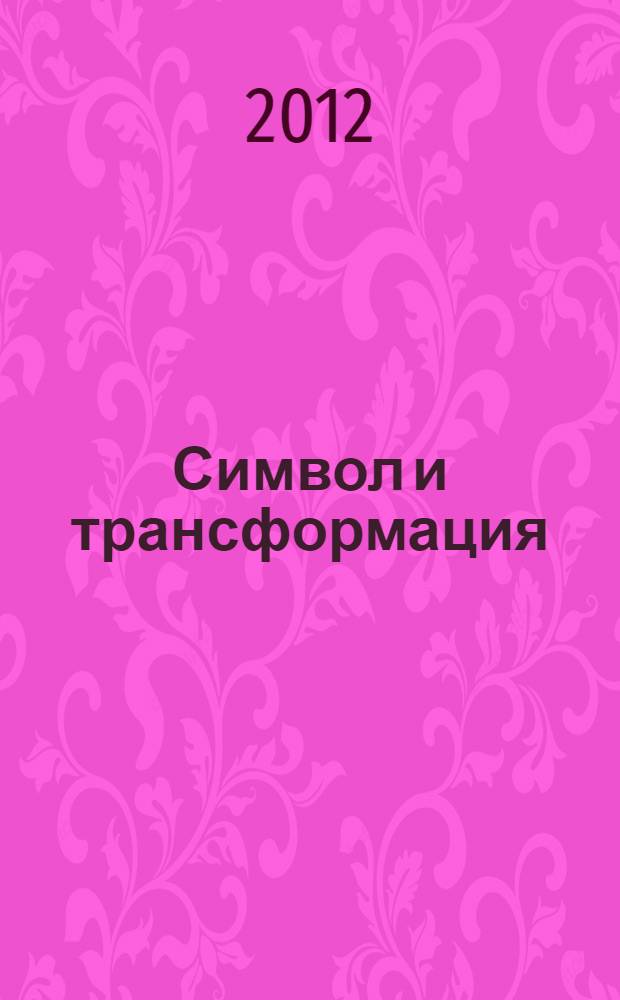 2012

Символ и трансформация